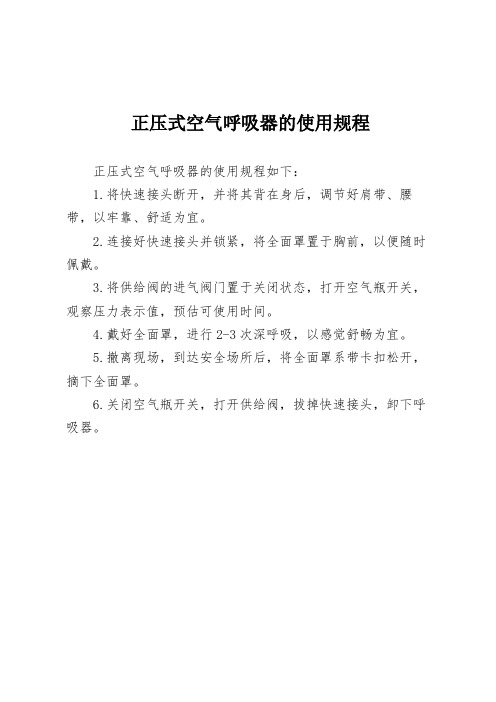 正压式空气呼吸器的使用规程

正压式空气呼吸器的使用规程如下：

1.将快速接头断开，并将其背在身后，调节好肩带、腰带，以牢靠、舒适为宜。

2.连接好快速接头并锁紧，将全面罩置于胸前，以便随时佩戴。

3.将供给阀的进气阀门置于关闭状态，打开空气瓶开关，观察压力表示值，预估可使用时间。

4.戴好全面罩，进行2-3次深呼吸，以感觉舒畅为宜。

5.撤离现场，到达安全场所后，将全面罩系带卡扣松开，摘下全面罩。

6.关闭空气瓶开关，打开供给阀，拔掉快速接头，卸下呼吸器。